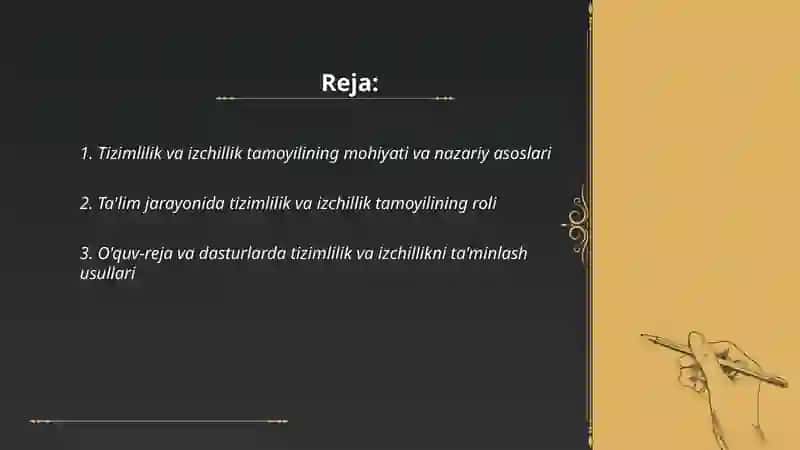 Reja:

1. Tizimlilik va izchillik tamoyilining mohiyati va nazariy asoslari

2. Ta'lim jarayonida tizimlilik va izchillik tamoyilining roli

3. O'quv-reja va dasturlarda tizimlilik va izchillikni ta'minlash usullari